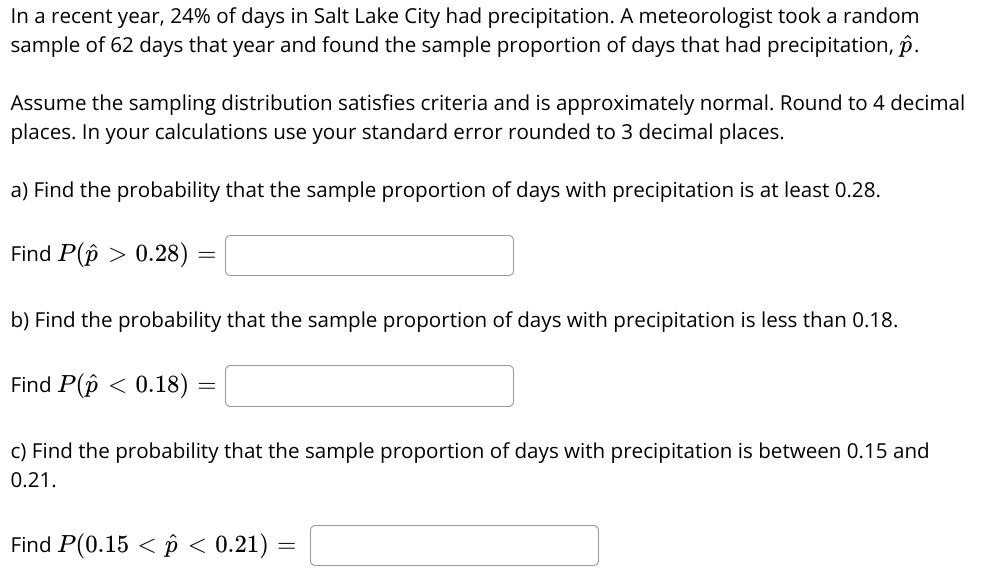 In a recent year, 24% of days in Salt Lake City had precipitation. A meteorologist took a random sample of 62 days that year and found the sample proportion of days that had precipitation, $\hat{p}$.

Assume the sampling distribution satisfies criteria and is approximately normal. Round to 4 decimal places. In your calculations use your standard error rounded to 3 decimal places.

a) Find the probability that the sample proportion of days with precipitation is at least 0.28.

Find $P(\hat{p} > 0.28) =$

b) Find the probability that the sample proportion of days with precipitation is less than 0.18.

Find $P(\hat{p} < 0.18) =$

c) Find the probability that the sample proportion of days with precipitation is between 0.15 and 0.21.

Find $P(0.15 < \hat{p} < 0.21) =$